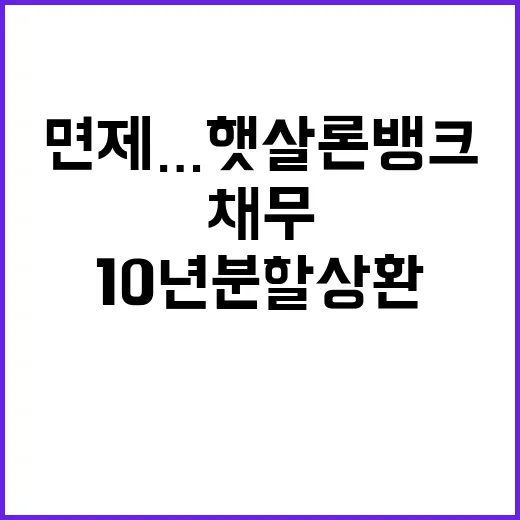 면제... 햇살론뱅크
채무
10년분할상환